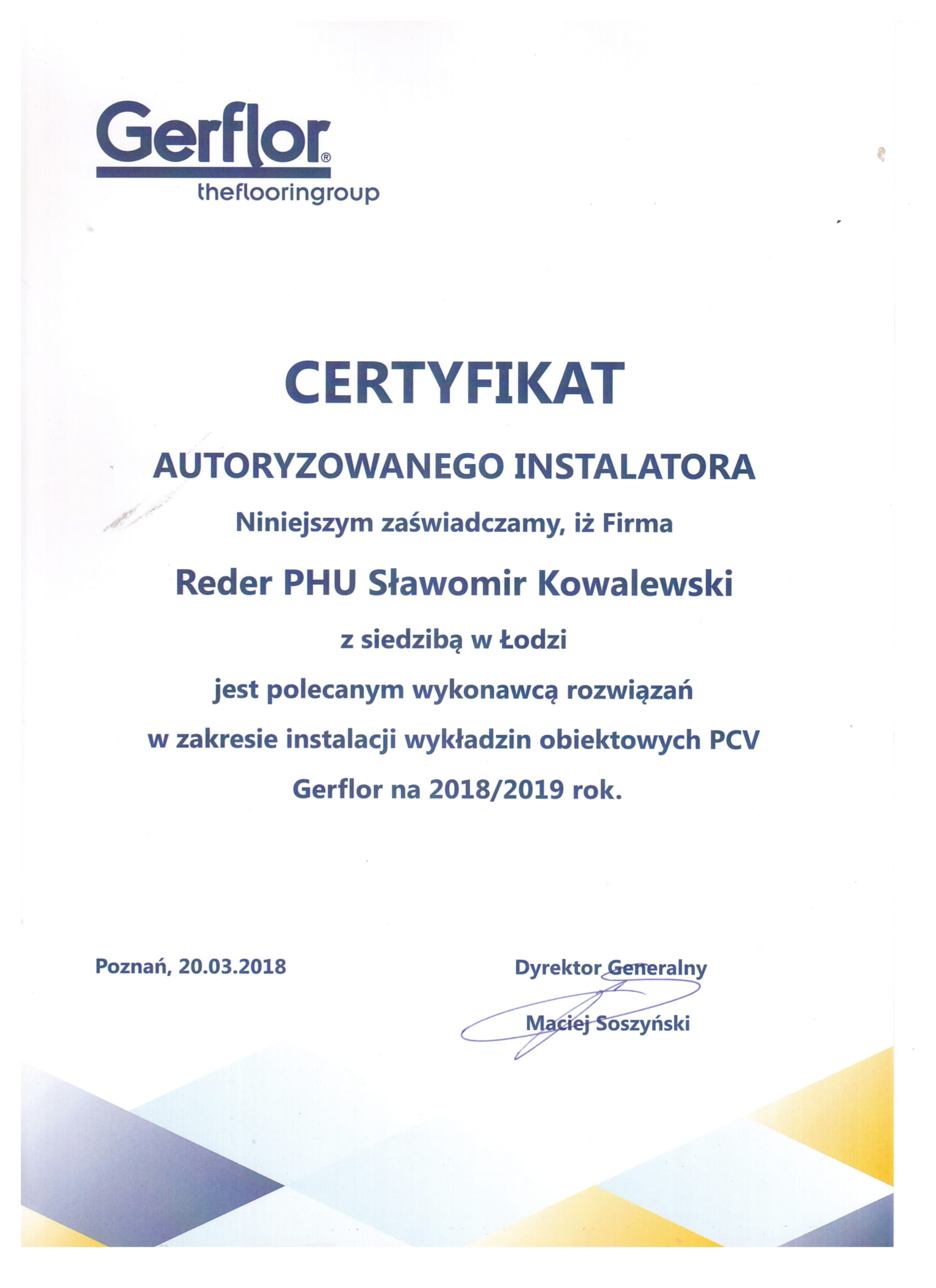 Gerflor®
theflooringroup

CERTYFIKAT

AUTORYZOWANEGO INSTALATORA

Niniejszym zaświadczamy, iż Firma

Reder PHU Sławomir Kowalewski

z siedzibą w Łodzi

jest polecanym wykonawcą rozwiązań

w zakresie instalacji wykładzin obiektowych PCV

Gerflor na 2018/2019 rok.

Poznań, 20.03.2018

Dyrektor Generalny

Maciej Soszyński